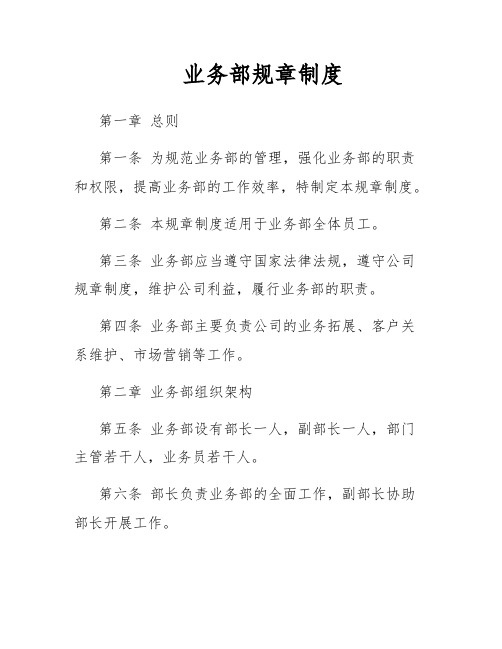 业务部规章制度

第一章 总则

第一条 为规范业务部的管理，强化业务部的职责和权限，提高业务部的工作效率，特制定本规章制度。

第二条 本规章制度适用于业务部全体员工。

第三条 业务部应当遵守国家法律法规，遵守公司规章制度，维护公司利益，履行业务部的职责。

第四条 业务部主要负责公司的业务拓展、客户关系维护、市场营销等工作。

第二章 业务部组织架构

第五条 业务部设有部长一人，副部长一人，部门主管若干人，业务员若干人。

第六条 部长负责业务部的全面工作，副部长协助部长开展工作。